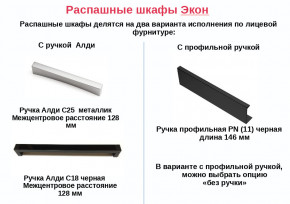 Распашные шкафы Экон

Распашные шкафы делятся на два варианта исполнения по лицевой фурнитуре:

С ручкой Алди

Ручка Алди С25 металлик
Межцентровое расстояние 128 мм

Ручка Алди С18 черная
Межцентровое расстояние 128 мм

С профильной ручкой

Ручка профильная PN (11) черная
длина 146 мм

В варианте с профильной ручкой, можно выбрать опцию «без ручки»